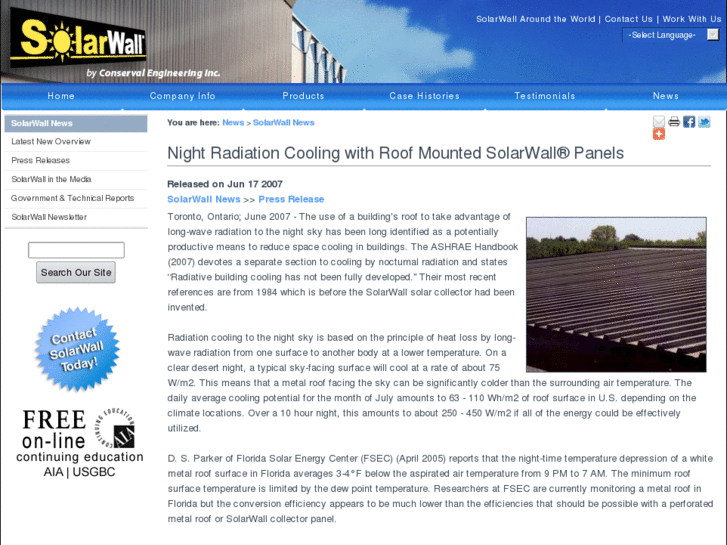 SolarWall
by Conserval Engineering Inc.

SolarWall Around the World | Contact Us | Work With Us
-Select Language-

Home
Company Info
Products
Case Histories
Testimonials
News

SolarWall News
Latest New Overview
Press Releases
SolarWall in the Media
Government & Technical Reports
SolarWall Newsletter

Search Our Site

Contact SolarWall Today!

FREE on-line continuing education
AIA | USGBC
CONTINUING EDUCATION
AIA

You are here: News > SolarWall News

Night Radiation Cooling with Roof Mounted SolarWall® Panels

Released on Jun 17 2007
SolarWall News >> Press Release

Toronto, Ontario; June 2007 - The use of a building's roof to take advantage of long-wave radiation to the night sky has been long identified as a potentially productive means to reduce space cooling in buildings. The ASHRAE Handbook (2007) devotes a separate section to cooling by nocturnal radiation and states "Radiative building cooling has not been fully developed." Their most recent references are from 1984 which is before the SolarWall solar collector had been invented.

Radiation cooling to the night sky is based on the principle of heat loss by long-wave radiation from one surface to another body at a lower temperature. On a clear desert night, a typical sky-facing surface will cool at a rate of about 75 W/m2. This means that a metal roof facing the sky can be significantly colder than the surrounding air temperature. The daily average cooling potential for the month of July amounts to 63 - 110 Wh/m2 of roof surface in U.S. depending on the climate locations. Over a 10 hour night, this amounts to about 250 - 450 W/m2 if all of the energy could be effectively utilized.

D. S. Parker of Florida Solar Energy Center (FSEC) (April 2005) reports that the night-time temperature depression of a white metal roof surface in Florida averages 3-4°F below the aspirated air temperature from 9 PM to 7 AM. The minimum roof surface temperature is limited by the dew point temperature. Researchers at FSEC are currently monitoring a metal roof in Florida but the conversion efficiency appears to be much lower than the efficiencies that should be possible with a perforated metal roof or SolarWall collector panel.